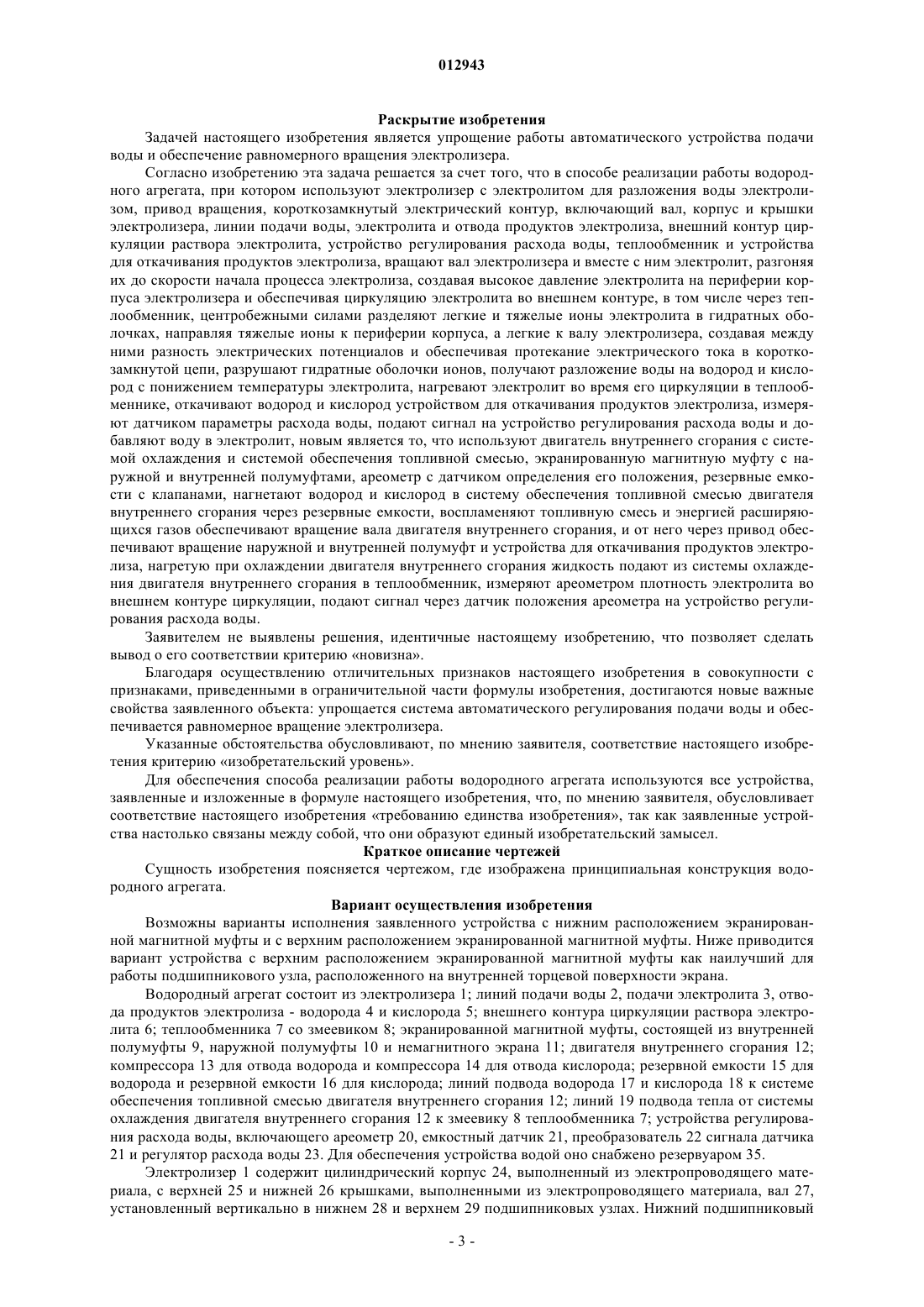 012943

Раскрытие изобретения

Задачей настоящего изобретения является упрощение работы автоматического устройства подачи воды и обеспечение равномерного вращения электролизера.

Согласно изобретению эта задача решается за счет того, что в способе реализации работы водородного агрегата, при котором используют электролизер с электролитом для разложения воды электролизом, привод вращения, короткозамкнутый электрический контур, включающий вал, корпус и крышки электролизера, линии подачи воды, электролита и отвода продуктов электролиза, внешний контур циркуляции раствора электролита, устройство регулирования расхода воды, теплообменник и устройства для откачивания продуктов электролиза, вращают вал электролизера и вместе с ним электролит, разгоняя их до скорости начала процесса электролиза, создавая высокое давление электролита на периферии корпуса электролизера и обеспечивая циркуляцию электролита во внешнем контуре, в том числе через теплообменник, центробежными силами разделяют легкие и тяжелые ионы электролита в гидратных оболочках, направляя тяжелые ионы к периферии корпуса, а легкие к валу электролизера, создавая между ними разность электрических потенциалов и обеспечивая протекание электрического тока в короткозамкнутой цепи, разрушают гидратные оболочки ионов, получают разложение воды на водород и кислород с понижением температуры электролита, нагревают электролит во время его циркуляции в теплообменнике, откачивают водород и кислород устройством для откачивания продуктов электролиза, измеряют датчиком параметры расхода воды, подают сигнал на устройство регулирования расхода воды и добавляют воду в электролит, новым является то, что используют двигатель внутреннего сгорания с системой охлаждения и системой обеспечения топливной смесью, экранированную магнитную муфту с наружной и внутренней полумуфтами, ареометр с датчиком определения его положения, резервные емкости с клапанами, нагнетают водород и кислород в систему обеспечения топливной смесью двигателя внутреннего сгорания через резервные емкости, воспламеняют топливную смесь и энергией расширяющихся газов обеспечивают вращение вала двигателя внутреннего сгорания, и от него через привод обеспечивают вращение наружной и внутренней полумуфт и устройства для откачивания продуктов электролиза, нагретую при охлаждении двигателя внутреннего сгорания жидкость подают из системы охлаждения двигателя внутреннего сгорания в теплообменник, измеряют ареометром плотность электролита во внешнем контуре циркуляции, подают сигнал через датчик положения ареометра на устройство регулирования расхода воды.

Заявителем не выявлены решения, идентичные настоящему изобретению, что позволяет сделать вывод о его соответствии критерию «новизна».

Благодаря осуществлению отличительных признаков настоящего изобретения в совокупности с признаками, приведенными в ограничительной части формулы изобретения, достигаются новые важные свойства заявленного объекта: упрощается система автоматического регулирования подачи воды и обеспечивается равномерное вращение электролизера.

Указанные обстоятельства обусловливают, по мнению заявителя, соответствие настоящего изобретения критерию «изобретательский уровень».

Для обеспечения способа реализации работы водородного агрегата используются все устройства, заявленные и изложенные в формуле настоящего изобретения, что, по мнению заявителя, обусловливает соответствие настоящего изобретения «требованию единства изобретения», так как заявленные устройства настолько связаны между собой, что они образуют единый изобретательский замысел.

Краткое описание чертежей

Сущность изобретения поясняется чертежом, где изображена принципиальная конструкция водородного агрегата.

Вариант осуществления изобретения

Возможны варианты исполнения заявленного устройства с нижним расположением экранированной магнитной муфты и с верхним расположением экранированной магнитной муфты. Ниже приводится вариант устройства с верхним расположением экранированной магнитной муфты как наилучший для работы подшипникового узла, расположенного на внутренней торцевой поверхности экрана.

Водородный агрегат состоит из электролизера 1; линий подачи воды 2, подачи электролита 3, отвода продуктов электролиза - водорода 4 и кислорода 5; внешнего контура циркуляции раствора электролита 6; теплообменника 7 со змеевиком 8; экранированной магнитной муфты, состоящей из внутренней полумуфты 9, наружной полумуфты 10 и немагнитного экрана 11; двигателя внутреннего сгорания 12; компрессора 13 для отвода водорода и компрессора 14 для отвода кислорода; резервной емкости 15 для водорода и резервной емкости 16 для кислорода; линий подвода водорода 17 и кислорода 18 к системе обеспечения топливной смесью двигателя внутреннего сгорания 12; линий 19 подвода тепла от системы охлаждения двигателя внутреннего сгорания 12 к змеевику 8 теплообменника 7; устройства регулирования расхода воды, включающего ареометр 20, емкостный датчик 21, преобразователь 22 сигнала датчика 21 и регулятор расхода воды 23. Для обеспечения устройства водой оно снабжено резервуаром 35.

Электролизер 1 содержит цилиндрический корпус 24, выполненный из электропроводящего материала, с верхней 25 и нижней 26 крышками, выполненными из электропроводящего материала, вал 27, установленный вертикально в нижнем 28 и верхнем 29 подшипниковых узлах. Нижний подшипниковый

- 3 -